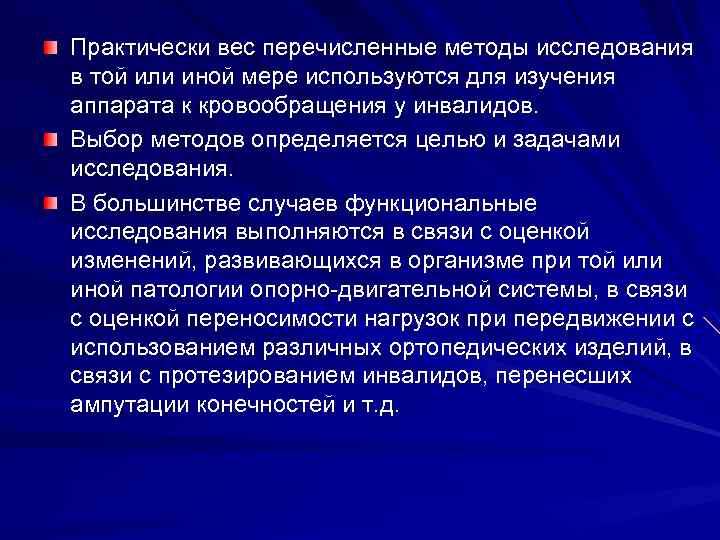 Практически вес перечисленные методы исследования в той или иной мере используются для изучения аппарата к кровообращения у инвалидов.

Выбор методов определяется целью и задачами исследования.

В большинстве случаев функциональные исследования выполняются в связи с оценкой изменений, развивающихся в организме при той или иной патологии опорно-двигательной системы, в связи с оценкой переносимости нагрузок при передвижении с использованием различных ортопедических изделий, в связи с протезированием инвалидов, перенесших ампутации конечностей и т.д.